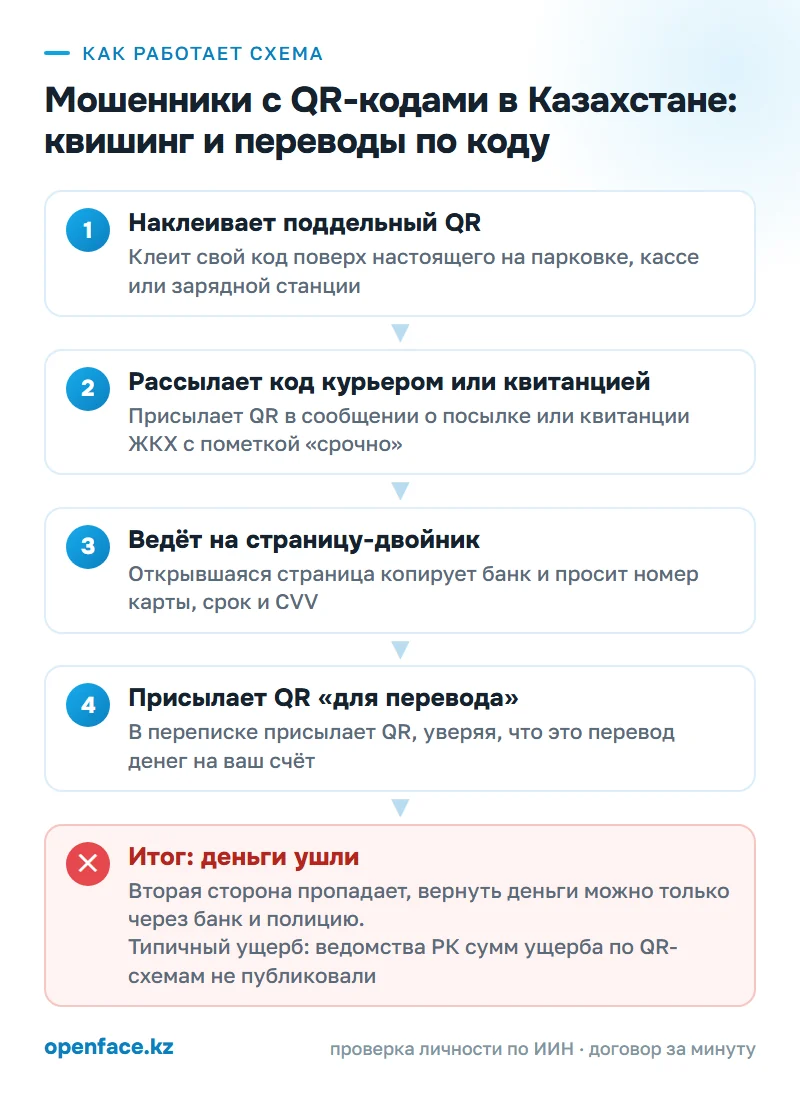 КАК РАБОТАЕТ СХЕМА

Мошенники с QR-кодами в Казахстане: квишинг и переводы по коду

1
Наклеивает поддельный QR
Клеит свой код поверх настоящего на парковке, кассе или зарядной станции

2
Рассылает код курьером или квитанцией
Присылает QR в сообщении о посылке или квитанции ЖКХ с пометкой «срочно»

3
Ведёт на страницу-двойник
Открывшаяся страница копирует банк и просит номер карты, срок и CVV

4
Присылает QR «для перевода»
В переписке присылает QR, уверяя, что это перевод денег на ваш счёт

Итог: деньги ушли
Вторая сторона пропадает, вернуть деньги можно только через банк и полицию.
Типичный ущерб: ведомства РК сумм ущерба по QR-схемам не публиковали

openface.kz
проверка личности по ИИН · договор за минуту